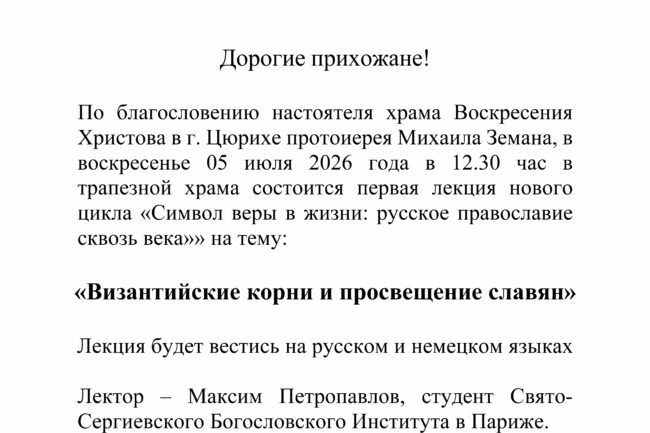 Дорогие прихожане!

По благословению настоятеля храма Воскресения Христова в г. Цюрихе протоиерея Михаила Земана, в воскресенье 05 июля 2026 года в 12.30 час в трапезной храма состоится первая лекция нового цикла «Символ веры в жизни: русское православие сквозь века»» на тему:

«Византийские корни и просвещение славян»

Лекция будет вестись на русском и немецком языках

Лектор – Максим Петропавлов, студент Свято-Сергиевского Богословского Института в Париже.